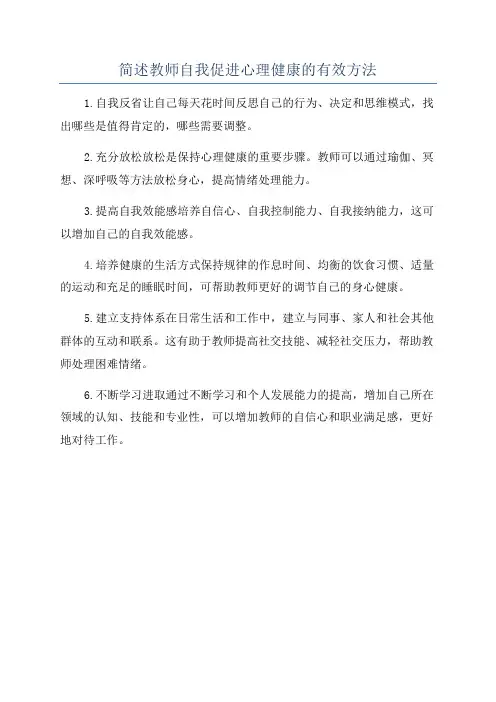 简述教师自我促进心理健康的有效方法

1.自我反省让自己每天花时间反思自己的行为、决定和思维模式，找出哪些是值得肯定的，哪些需要调整。

2.充分放松放松是保持心理健康的重要步骤。教师可以通过瑜伽、冥想、深呼吸等方法放松身心，提高情绪处理能力。

3.提高自我效能感培养自信心、自我控制能力、自我接纳能力，这可以增加自己的自我效能感。

4.培养健康的生活方式保持规律的作息时间、均衡的饮食习惯、适量的运动和充足的睡眠时间，可帮助教师更好的调节自己的身心健康。

5.建立支持体系在日常生活和工作中，建立与同事、家人和社会其他群体的互动和联系。这有助于教师提高社交技能、减轻社交压力，帮助教师处理困难情绪。

6.不断学习进取通过不断学习和个人发展能力的提高，增加自己所在领域的认知、技能和专业性，可以增加教师的自信心和职业满足感，更好地对待工作。